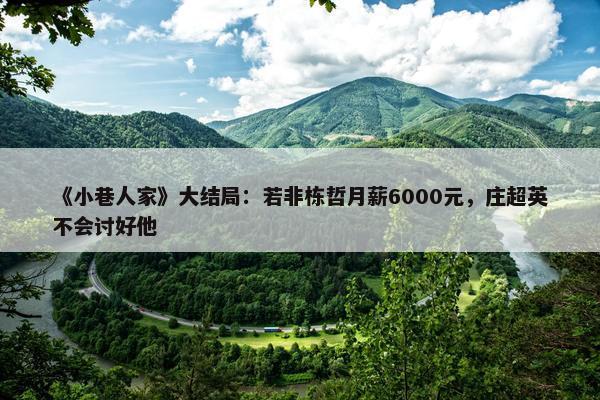 《小巷人家》大结局：若非栋哲月薪6000元，庄超英不会讨好他